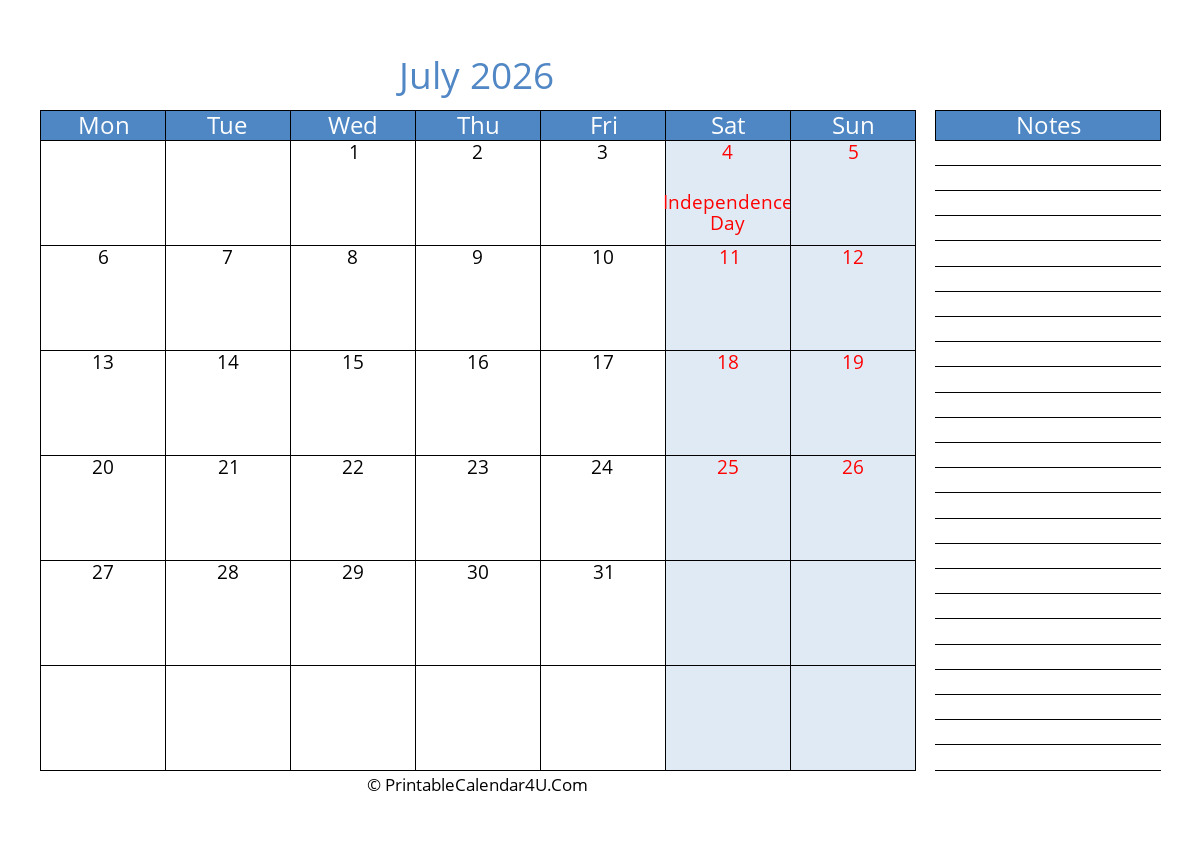 July 2026

| Mon | Tue | Wed | Thu | Fri | Sat | Sun |
|---|---|---|---|---|---|---|
| | | 1 | 2 | 3 | 4 Independence Day | 5 |
| 6 | 7 | 8 | 9 | 10 | 11 | 12 |
| 13 | 14 | 15 | 16 | 17 | 18 | 19 |
| 20 | 21 | 22 | 23 | 24 | 25 | 26 |
| 27 | 28 | 29 | 30 | 31 | | |
| | | | | | | |

Notes

© PrintableCalendar4U.Com